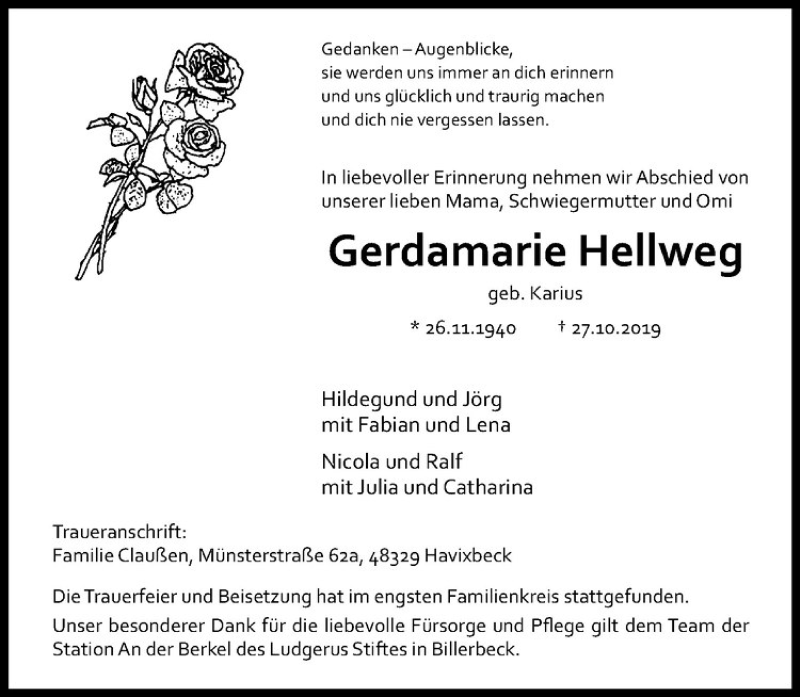 Gedanken – Augenblicke,
sie werden uns immer an dich erinnern
und uns glücklich und traurig machen
und dich nie vergessen lassen.

In liebevoller Erinnerung nehmen wir Abschied von unserer lieben Mama, Schwiegermutter und Omi

Gerdamarie Hellweg

geb. Karius

* 26.11.1940 † 27.10.2019

Hildegund und Jörg
mit Fabian und Lena

Nicola und Ralf
mit Julia und Catharina

Traueranschrift:
Familie Claußen, Münsterstraße 62a, 48329 Havixbeck

Die Trauerfeier und Beisetzung hat im engsten Familienkreis stattgefunden.
Unser besonderer Dank für die liebevolle Fürsorge und Pflege gilt dem Team der Station An der Berkel des Ludgerus Stiftes in Billerbeck.